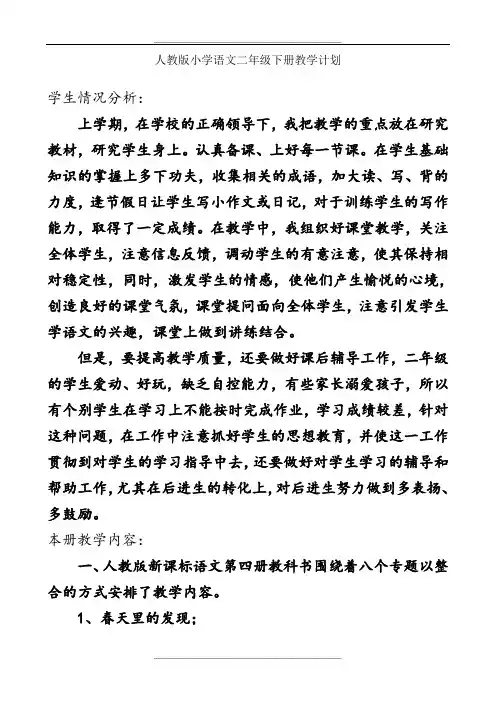 人教版小学语文二年级下册教学计划

学生情况分析：

上学期，在学校的正确领导下，我把教学的重点放在研究教材，研究学生身上。认真备课、上好每一节课。在学生基础知识的掌握上多下功夫，收集相关的成语，加大读、写、背的力度，逢节假日让学生写小作文或日记，对于训练学生的写作能力，取得了一定成绩。在教学中，我组织好课堂教学，关注全体学生，注意信息反馈，调动学生的有意注意，使其保持相对稳定性，同时，激发学生的情感，使他们产生愉悦的心境，创造良好的课堂气氛，课堂提问面向全体学生，注意引发学生学语文的兴趣，课堂上做到讲练结合。

但是，要提高教学质量，还要做好课后辅导工作，二年级的学生爱动、好玩，缺乏自控能力，有些家长溺爱孩子，所以有个别学生在学习上不能按时完成作业，学习成绩较差，针对这种问题，在工作中注意抓好学生的思想教育，并使这一工作贯彻到对学生的学习指导中去，还要做好对学生学习的辅导和帮助工作，尤其在后进生的转化上，对后进生努力做到多表扬、多鼓励。

本册教学内容：

一、人教版新课标语文第四册教科书围绕着八个专题以整合的方式安排了教学内容。

1、春天里的发现；